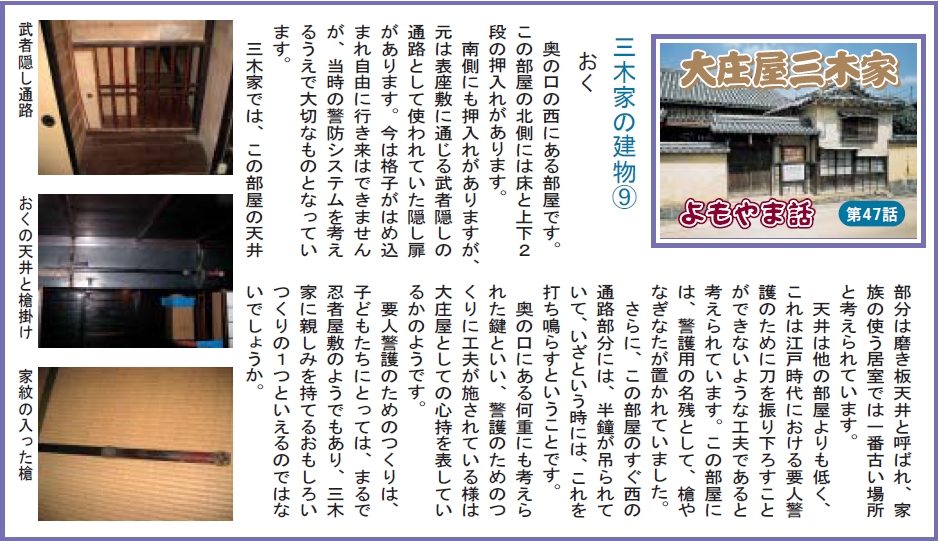 大庄屋三木家

よもやま話

第47話

三木家の建物⑨

おく

奥の口の西にある部屋です。この部屋の北側には床と上下２段の押入れがあります。

南側にも押入れがありますが、元は表座敷に通じる武者隠しの通路として使われていた隠し扉があります。今は格子がはめ込まれ自由に行き来はできませんが、当時の警防システムを考えるうえで大切なものとなっています。

三木家では、この部屋の天井部分は磨き板天井と呼ばれ、家族の使う居室では一番古い場所と考えられています。

天井は他の部屋よりも低く、これは江戸時代における要人警護のために刀を振り下ろすことができないような工夫であると考えられています。この部屋には、警護用の名残として、槍やなぎなたが置かれていました。

さらに、この部屋のすぐ西の通路部分には、半鐘が吊られていて、いざという時には、これを打ち鳴らすということです。

奥の口にある何重にも考えられた鍵といい、警護のためのつくりに工夫が施されている様は大庄屋としての心持を表しているかのようです。

要人警護のためのつくりは、子どもたちにとっては、まるで忍者屋敷のようでもあり、三木家に親しみを持てるおもしろいつくりの１つといえるのではないでしょうか。

武者隠し通路

おくの天井と槍掛け

家紋の入った槍